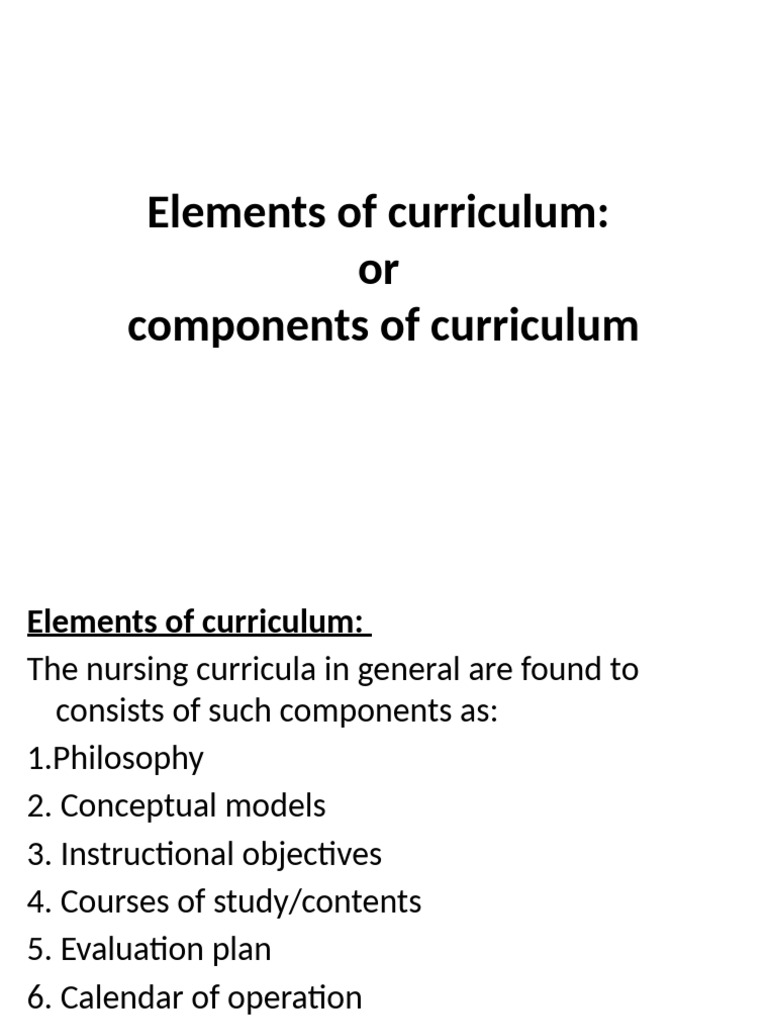 Elements of curriculum:
or
components of curriculum

Elements of curriculum:

The nursing curricula in general are found to consists of such components as:

1.Philosophy

2. Conceptual models

3. Instructional objectives

4. Courses of study/contents

5. Evaluation plan

6. Calendar of operation